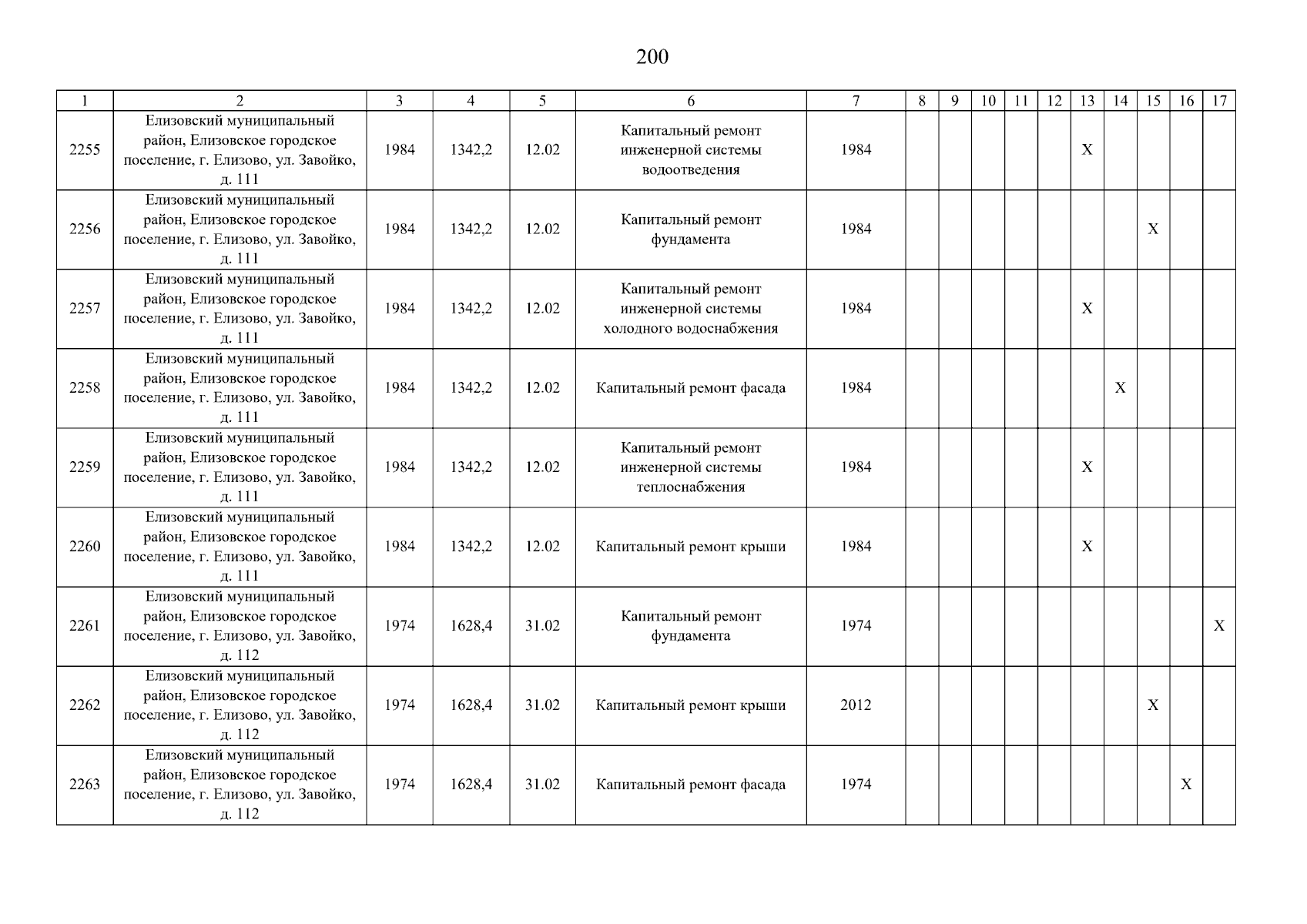 200

| 1 | 2 | 3 | 4 | 5 | 6 | 7 | 8 | 9 | 10 | 11 | 12 | 13 | 14 | 15 | 16 | 17 |
|---|---|---|---|---|---|---|---|---|---|---|---|---|---|---|---|---|
| 2255 | Елизовский муниципальный район, Елизовское городское поселение, г. Елизово, ул. Завойко, д. 111 | 1984 | 1342,2 | 12.02 | Капитальный ремонт инженерной системы водоотведения | 1984 | | | | | | X | | | | |
| 2256 | Елизовский муниципальный район, Елизовское городское поселение, г. Елизово, ул. Завойко, д. 111 | 1984 | 1342,2 | 12.02 | Капитальный ремонт фундамента | 1984 | | | | | | | | X | | |
| 2257 | Елизовский муниципальный район, Елизовское городское поселение, г. Елизово, ул. Завойко, д. 111 | 1984 | 1342,2 | 12.02 | Капитальный ремонт инженерной системы холодного водоснабжения | 1984 | | | | | | X | | | | |
| 2258 | Елизовский муниципальный район, Елизовское городское поселение, г. Елизово, ул. Завойко, д. 111 | 1984 | 1342,2 | 12.02 | Капитальный ремонт фасада | 1984 | | | | | | | X | | | |
| 2259 | Елизовский муниципальный район, Елизовское городское поселение, г. Елизово, ул. Завойко, д. 111 | 1984 | 1342,2 | 12.02 | Капитальный ремонт инженерной системы теплоснабжения | 1984 | | | | | | X | | | | |
| 2260 | Елизовский муниципальный район, Елизовское городское поселение, г. Елизово, ул. Завойко, д. 111 | 1984 | 1342,2 | 12.02 | Капитальный ремонт крыши | 1984 | | | | | | X | | | | |
| 2261 | Елизовский муниципальный район, Елизовское городское поселение, г. Елизово, ул. Завойко, д. 112 | 1974 | 1628,4 | 31.02 | Капитальный ремонт фундамента | 1974 | | | | | | | | | | X |
| 2262 | Елизовский муниципальный район, Елизовское городское поселение, г. Елизово, ул. Завойко, д. 112 | 1974 | 1628,4 | 31.02 | Капитальный ремонт крыши | 2012 | | | | | | | | X | | |
| 2263 | Елизовский муниципальный район, Елизовское городское поселение, г. Елизово, ул. Завойко, д. 112 | 1974 | 1628,4 | 31.02 | Капитальный ремонт фасада | 1974 | | | | | | | | | X | |